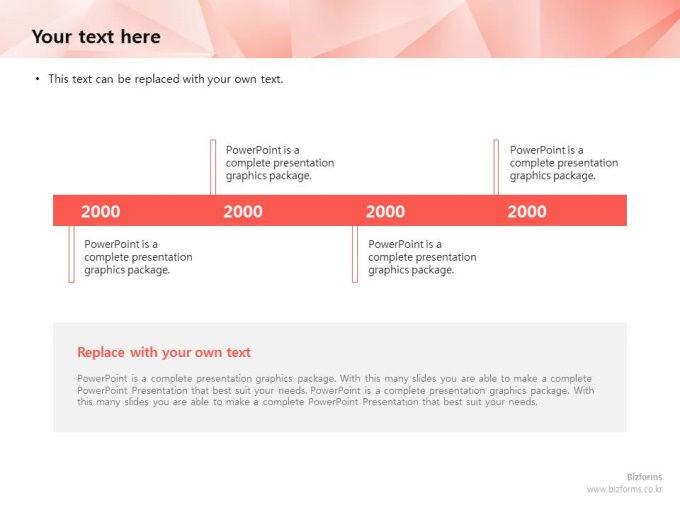 Your text here

• This text can be replaced with your own text.

PowerPoint is a complete presentation graphics package.

PowerPoint is a complete presentation graphics package.

2000 2000 2000 2000

PowerPoint is a complete presentation graphics package.

PowerPoint is a complete presentation graphics package.

Replace with your own text

PowerPoint is a complete presentation graphics package. With this many slides you are able to make a complete PowerPoint Presentation that best suit your needs. PowerPoint is a complete presentation graphics package. With this many slides you are able to make a complete PowerPoint Presentation that best suit your needs.

Bizforms
www.bizforms.co.kr